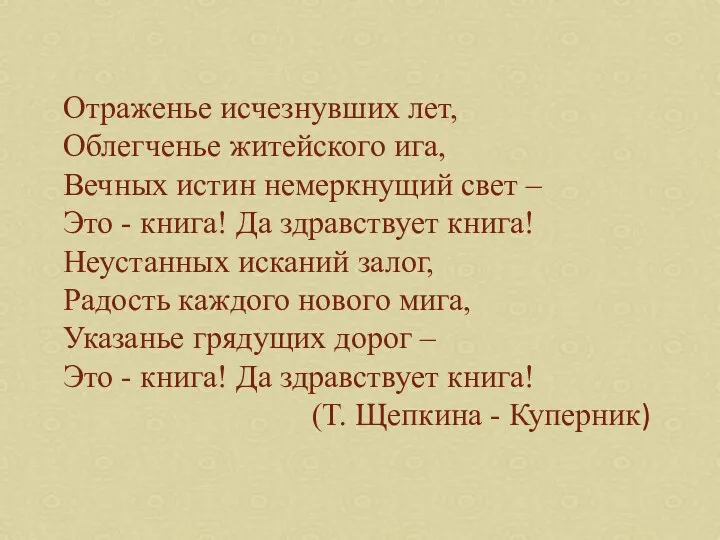 Отраженье исчезнувших лет,
Облегченье житейского ига,
Вечных истин немеркнущий свет –
Это - книга! Да здравствует книга!
Неустанных исканий залог,
Радость каждого нового мига,
Указанье грядущих дорог –
Это - книга! Да здравствует книга!
(Т. Щепкина - Куперник)